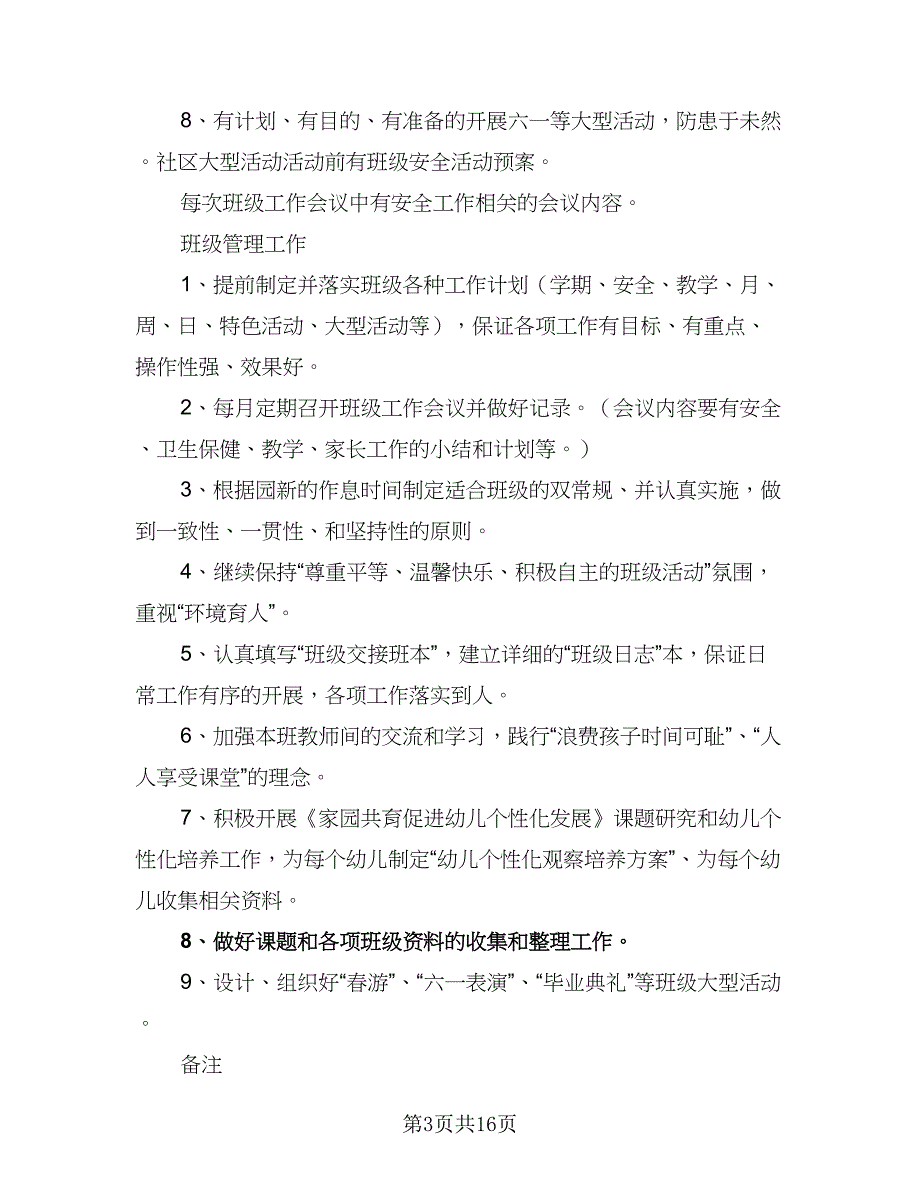 8、有计划、有目的、有准备的开展六一等大型活动，防患于未然。社区大型活动活动前有班级安全活动预案。

每次班级工作会议中有安全工作相关的会议内容。

班级管理工作

1、提前制定并落实班级各种工作计划（学期、安全、教学、月、周、日、特色活动、大型活动等），保证各项工作有目标、有重点、操作性强、效果好。

2、每月定期召开班级工作会议并做好记录。（会议内容要有安全、卫生保健、教学、家长工作的小结和计划等。）

3、根据园新的作息时间制定适合班级的双常规、并认真实施，做到一致性、一贯性、和坚持性的原则。

4、继续保持“尊重平等、温馨快乐、积极自主的班级活动”氛围，重视“环境育人”。

5、认真填写“班级交接班本”，建立详细的“班级日志”本，保证日常工作有序的开展，各项工作落实到人。

6、加强本班教师间的交流和学习，践行“浪费孩子时间可耻”、“人人享受课堂”的理念。

7、积极开展《家园共育促进幼儿个性化发展》课题研究和幼儿个性化培养工作，为每个幼儿制定“幼儿个性化观察培养方案”、为每个幼儿收集相关资料。

8、做好课题和各项班级资料的收集和整理工作。

9、设计、组织好“春游”、“六一表演”、“毕业典礼”等班级大型活动。

备注

第3页共16页